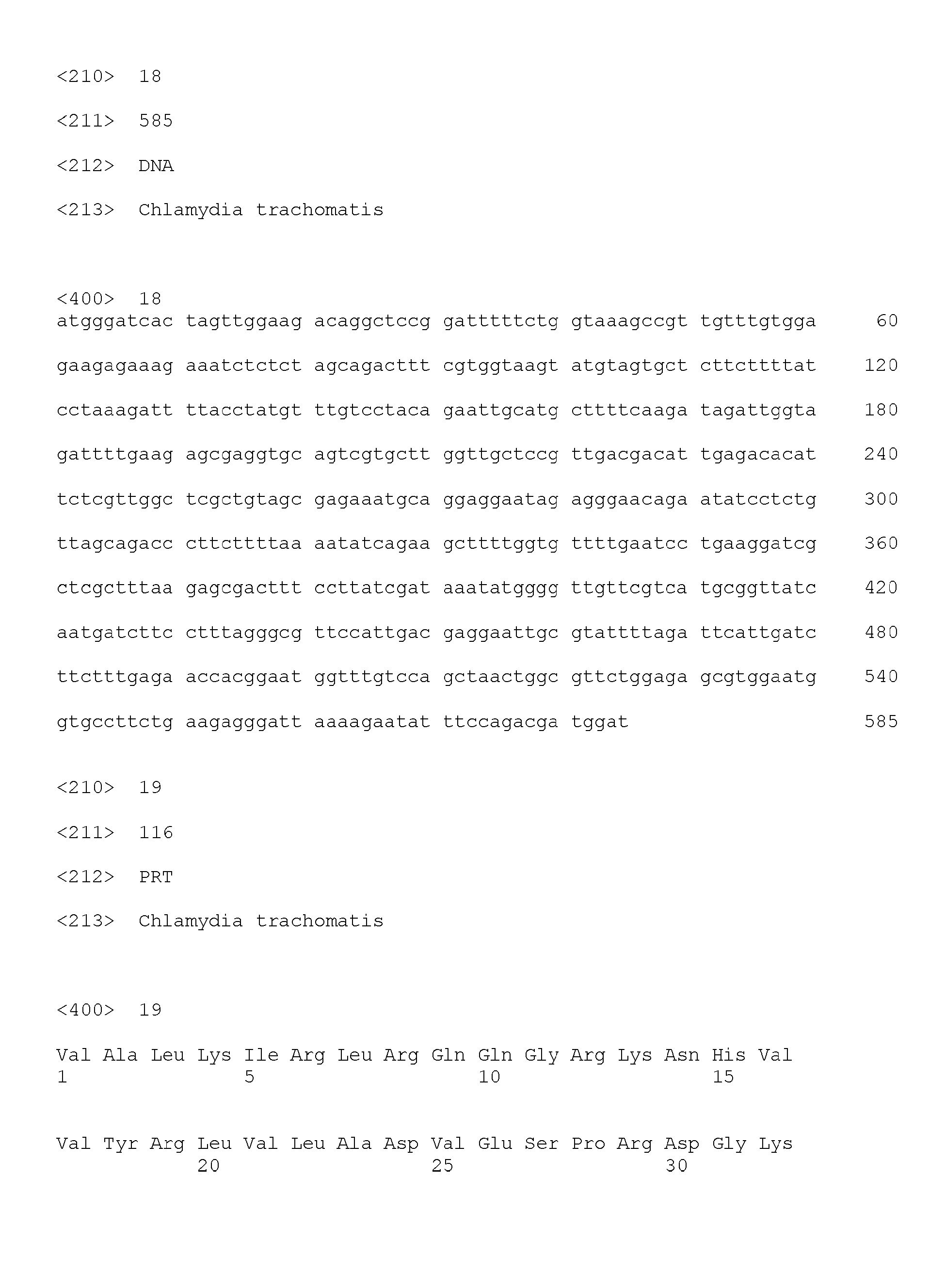 <210> 18

<211> 585

<212> DNA

<213> Chlamydia trachomatis

<400> 18
atgggatcac tagttggaag acaggctccg gatttttctg gtaaagccgt tgtttgtgga 60

gaagagaaag aaatctctct agcagacttt cgtggtaagt atgtagtgct cttcttttat 120

cctaaagatt ttacctatgt ttgtcctaca gaattgcatg cttttcaaga tagattggta 180

gattttgaag agcgaggtgc agtcgtgctt ggttgctccg ttgacgacat tgagacacat 240

tctcgttggc tcgctgtagc gagaaatgca ggaggaatag agggaacaga atatcctctg 300

ttagcagacc cttcttttaa aatatcagaa gcttttggtg ttttgaatcc tgaaggatcg 360

ctcgctttaa gagcgacttt ccttatcgat aaatatgggg ttgttcgtca tgcggttatc 420

aatgatcttc ctttagggcg ttccattgac gaggaattgc gtattttaga ttcattgatc 480

ttctttgaga accacggaat ggtttgtcca gctaactggc gttctggaga gcgtggaatg 540

gtgccttctg aagagggatt aaaagaatat ttccagacga tggat 585

<210> 19

<211> 116

<212> PRT

<213> Chlamydia trachomatis

<400> 19

Val Ala Leu Lys Ile Arg Leu Arg Gln Gln Gly Arg Lys Asn His Val
1 5 10 15

Val Tyr Arg Leu Val Leu Ala Asp Val Glu Ser Pro Arg Asp Gly Lys
20 25 30